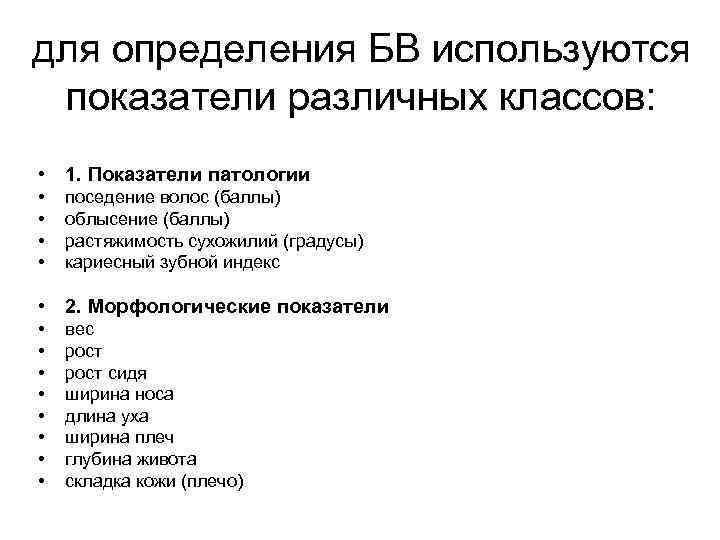 для определения БВ используются показатели различных классов:

• 1. Показатели патологии
• поседение волос (баллы)
• облысение (баллы)
• растяжимость сухожилий (градусы)
• кариесный зубной индекс

• 2. Морфологические показатели
• вес
• рост
• рост сидя
• ширина носа
• длина уха
• ширина плеч
• глубина живота
• складка кожи (плечо)